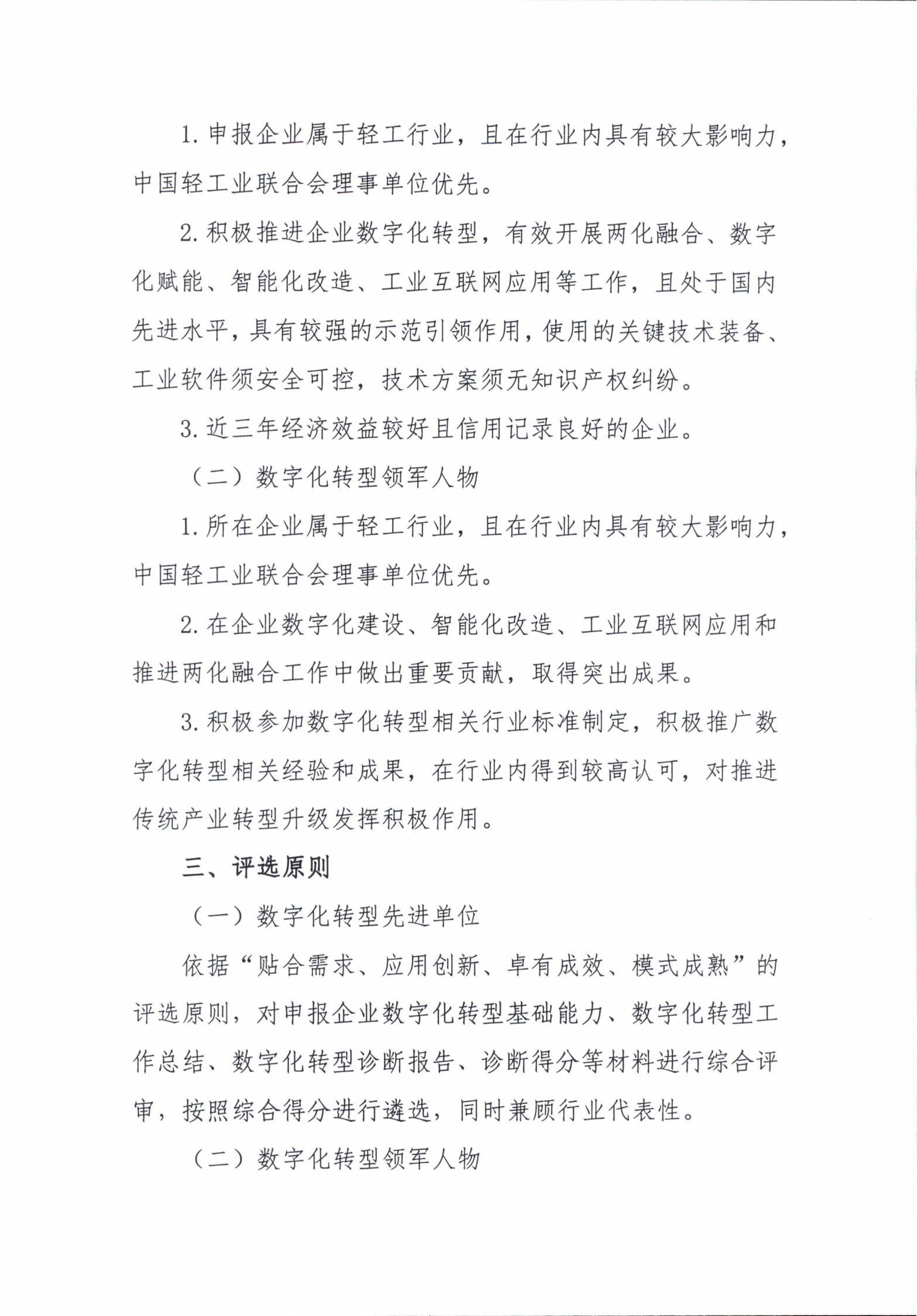 1. 申报企业属于轻工行业，且在行业内具有较大影响力，中国轻工业联合会理事单位优先。

2. 积极推进企业数字化转型，有效开展两化融合、数字化赋能、智能化改造、工业互联网应用等工作，且处于国内先进水平，具有较强的示范引领作用，使用的关键技术装备、工业软件须安全可控，技术方案须无知识产权纠纷。

3. 近三年经济效益较好且信用记录良好的企业。

（二）数字化转型领军人物

1. 所在企业属于轻工行业，且在行业内具有较大影响力，中国轻工业联合会理事单位优先。

2. 在企业数字化建设、智能化改造、工业互联网应用和推进两化融合工作中做出重要贡献，取得突出成果。

3. 积极参加数字化转型相关行业标准制定，积极推广数字化转型相关经验和成果，在行业内得到较高认可，对推进传统产业转型升级发挥积极作用。

三、评选原则

（一）数字化转型先进单位

依据“贴合需求、应用创新、卓有成效、模式成熟”的评选原则，对申报企业数字化转型基础能力、数字化转型工作总结、数字化转型诊断报告、诊断得分等材料进行综合评审，按照综合得分进行遴选，同时兼顾行业代表性。

（二）数字化转型领军人物